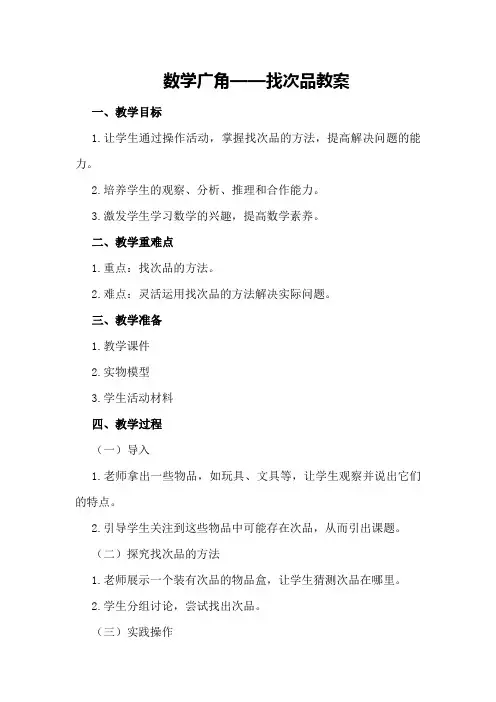 数学广角——找次品教案

一、教学目标

1.让学生通过操作活动，掌握找次品的方法，提高解决问题的能力。

2.培养学生的观察、分析、推理和合作能力。

3.激发学生学习数学的兴趣，提高数学素养。

二、教学重难点

1.重点：找次品的方法。

2.难点：灵活运用找次品的方法解决实际问题。

三、教学准备

1.教学课件

2.实物模型

3.学生活动材料

四、教学过程

（一）导入

1.老师拿出一些物品，如玩具、文具等，让学生观察并说出它们的特点。

2.引导学生关注到这些物品中可能存在次品，从而引出课题。

（二）探究找次品的方法

1.老师展示一个装有次品的物品盒，让学生猜测次品在哪里。

2.学生分组讨论，尝试找出次品。

（三）实践操作